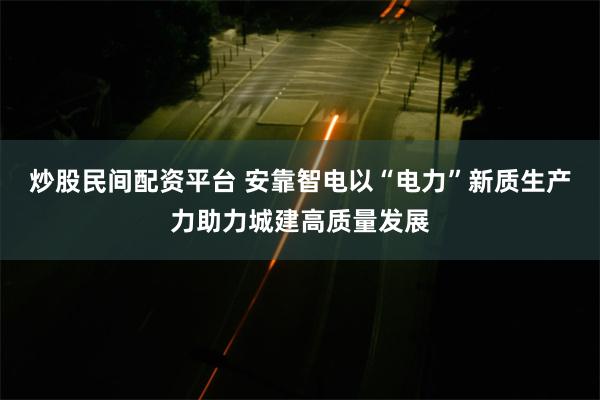 炒股民间配资平台 安靠智电以“电力”新质生产力助力城建高质量发展